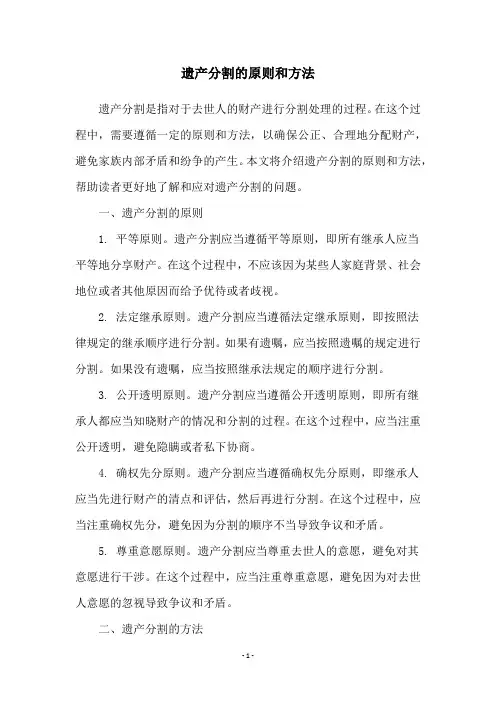 遗产分割的原则和方法

遗产分割是指对于去世人的财产进行分割处理的过程。在这个过程中，需要遵循一定的原则和方法，以确保公正、合理地分配财产，避免家族内部矛盾和纷争的产生。本文将介绍遗产分割的原则和方法，帮助读者更好地了解和应对遗产分割的问题。

一、遗产分割的原则

1. 平等原则。遗产分割应当遵循平等原则，即所有继承人应当平等地分享财产。在这个过程中，不应该因为某些人家庭背景、社会地位或者其他原因而给予优待或者歧视。

2. 法定继承原则。遗产分割应当遵循法定继承原则，即按照法律规定的继承顺序进行分割。如果有遗嘱，应当按照遗嘱的规定进行分割。如果没有遗嘱，应当按照继承法规定的顺序进行分割。

3. 公开透明原则。遗产分割应当遵循公开透明原则，即所有继承人都应当知晓财产的情况和分割的过程。在这个过程中，应当注重公开透明，避免隐瞒或者私下协商。

4. 确权先分原则。遗产分割应当遵循确权先分原则，即继承人应当先进行财产的清点和评估，然后再进行分割。在这个过程中，应当注重确权先分，避免因为分割的顺序不当导致争议和矛盾。

5. 尊重意愿原则。遗产分割应当尊重去世人的意愿，避免对其意愿进行干涉。在这个过程中，应当注重尊重意愿，避免因为对去世人意愿的忽视导致争议和矛盾。

二、遗产分割的方法

- 1 -